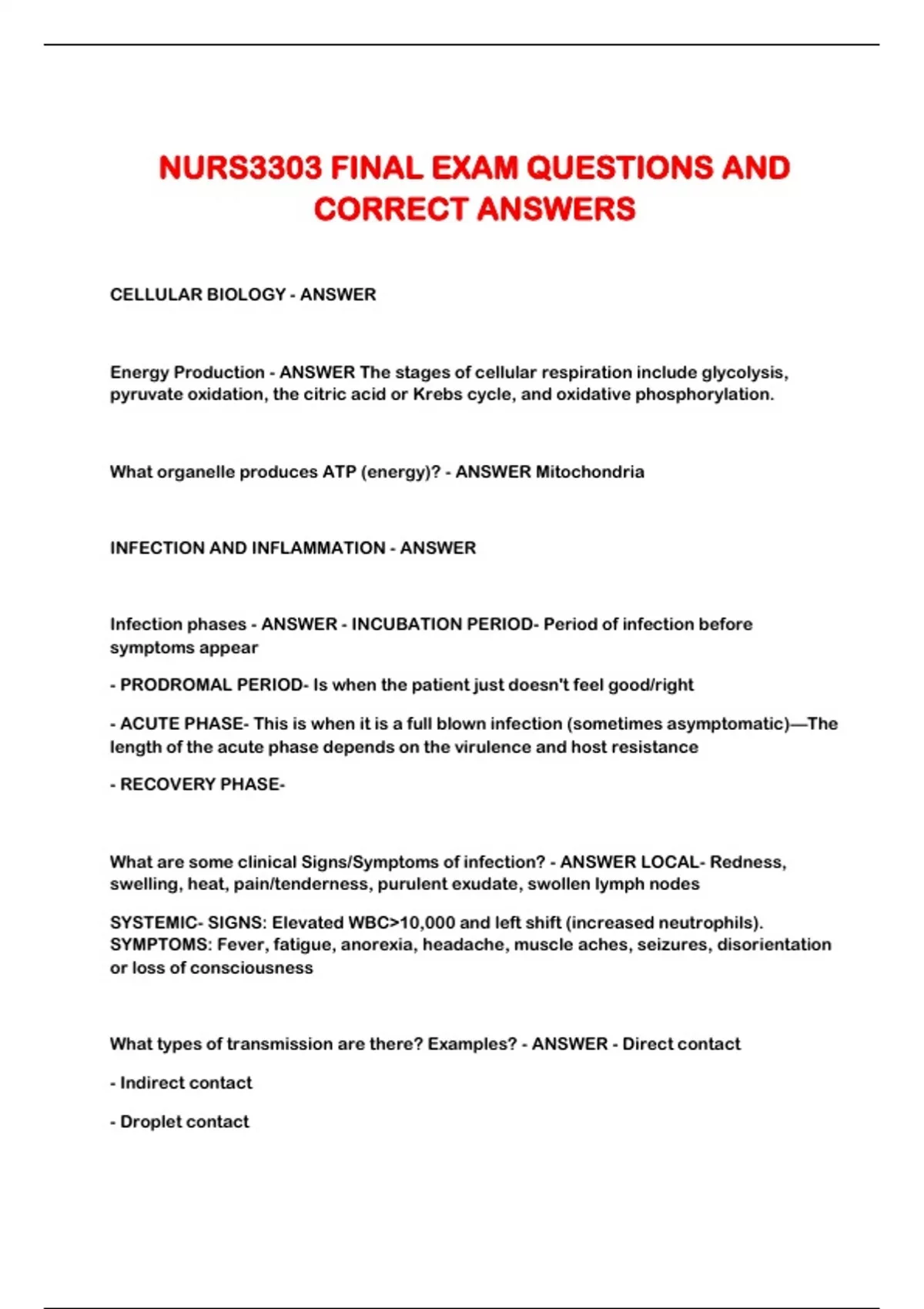 NURS3303 FINAL EXAM QUESTIONS AND CORRECT ANSWERS

CELLULAR BIOLOGY - ANSWER

Energy Production - ANSWER The stages of cellular respiration include glycolysis, pyruvate oxidation, the citric acid or Krebs cycle, and oxidative phosphorylation.

What organelle produces ATP (energy)? - ANSWER Mitochondria

INFECTION AND INFLAMMATION - ANSWER

Infection phases - ANSWER - INCUBATION PERIOD- Period of infection before symptoms appear

- PRODROMAL PERIOD- Is when the patient just doesn't feel good/right

- ACUTE PHASE- This is when it is a full blown infection (sometimes asymptomatic)—The length of the acute phase depends on the virulence and host resistance

- RECOVERY PHASE-

What are some clinical Signs/Symptoms of infection? - ANSWER LOCAL- Redness, swelling, heat, pain/tenderness, purulent exudate, swollen lymph nodes

SYSTEMIC- SIGNS: Elevated WBC>10,000 and left shift (increased neutrophils). SYMPTOMS: Fever, fatigue, anorexia, headache, muscle aches, seizures, disorientation or loss of consciousness

What types of transmission are there? Examples? - ANSWER - Direct contact

- Indirect contact

- Droplet contact